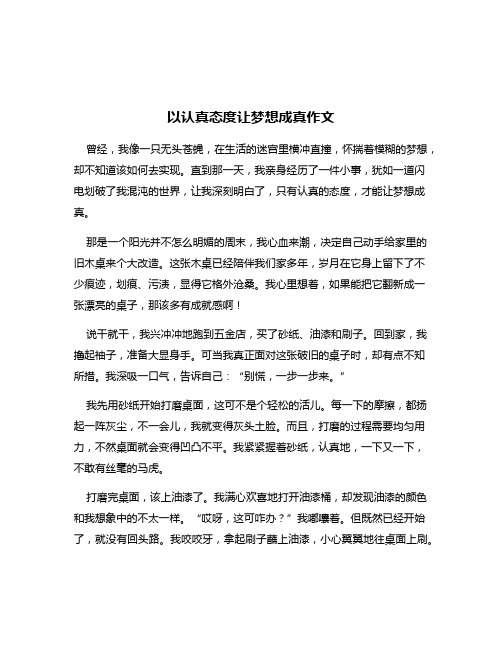 以认真态度让梦想成真作文

曾经，我像一只无头苍蝇，在生活的迷宫里横冲直撞，怀揣着模糊的梦想，却不知道该如何去实现。直到那一天，我亲身经历了一件小事，犹如一道闪电划破了我混沌的世界，让我深刻明白了，只有认真的态度，才能让梦想成真。

那是一个阳光并不怎么明媚的周末，我心血来潮，决定自己动手给家里的旧木桌来个大改造。这张木桌已经陪伴我们家多年，岁月在它身上留下了不少痕迹，划痕、污渍，显得它格外沧桑。我心里想着，如果能把它翻新成一张漂亮的桌子，那该多有成就感啊！

说干就干，我兴冲冲地跑到五金店，买了砂纸、油漆和刷子。回到家，我撸起袖子，准备大显身手。可当我真正面对这张破旧的桌子时，却有点不知所措。我深吸一口气，告诉自己：“别慌，一步一步来。”

我先用砂纸开始打磨桌面，这可不是个轻松的活儿。每一下的摩擦，都扬起一阵灰尘，不一会儿，我就变得灰头土脸。而且，打磨的过程需要均匀用力，不然桌面就会变得凹凸不平。我紧紧握着砂纸，认真地，一下又一下，不敢有丝毫的马虎。

打磨完桌面，该上油漆了。我满心欢喜地打开油漆桶，却发现油漆的颜色和我想象中的不太一样。“哎呀，这可咋办？”我嘟囔着。但既然已经开始了，就没有回头路。我咬咬牙，拿起刷子蘸上油漆，小心翼翼地往桌面上刷。